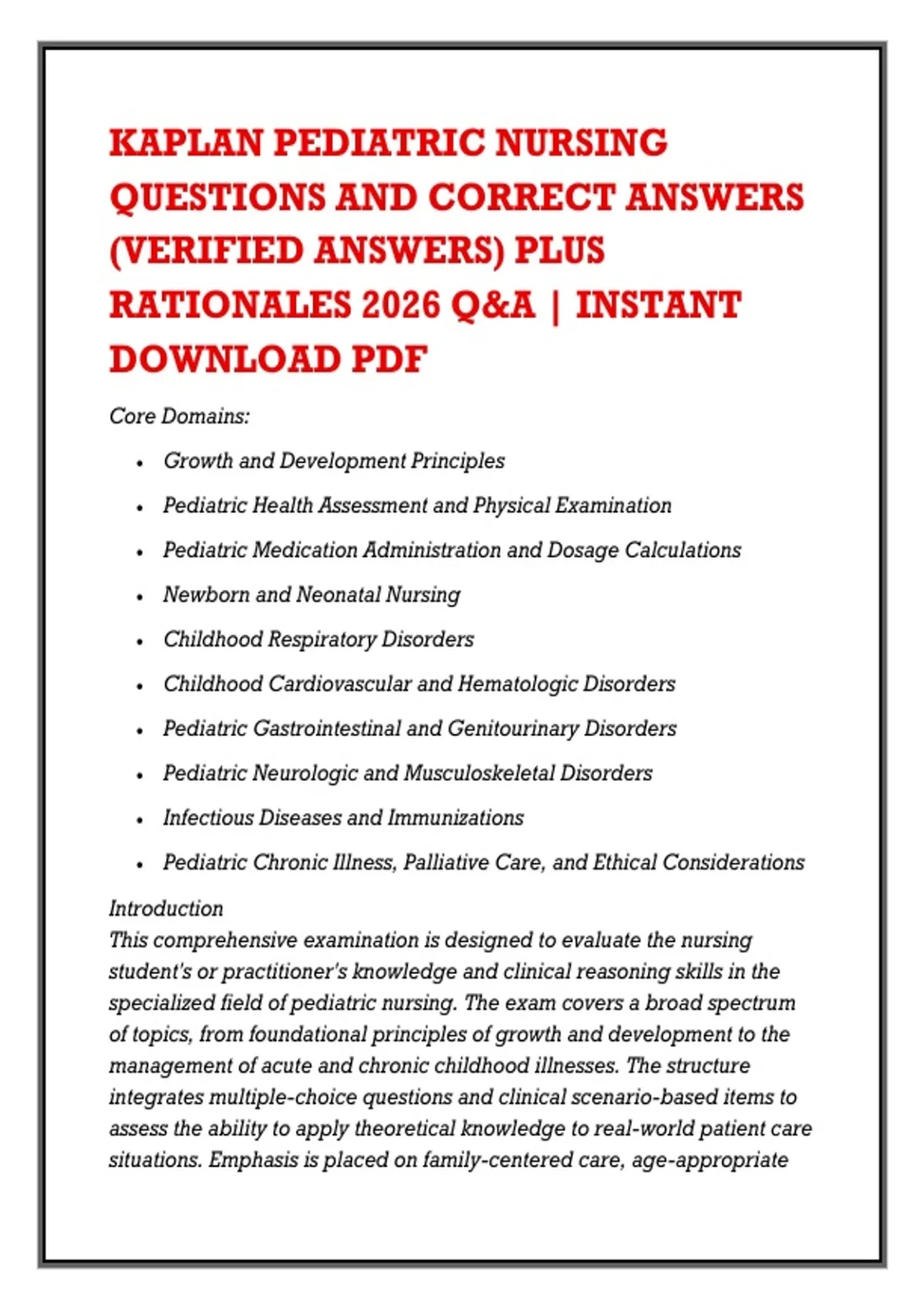 KAPLAN PEDIATRIC NURSING QUESTIONS AND CORRECT ANSWERS (VERIFIED ANSWERS) PLUS RATIONALES 2026 Q&A | INSTANT DOWNLOAD PDF

Core Domains:

- Growth and Development Principles
- Pediatric Health Assessment and Physical Examination
- Pediatric Medication Administration and Dosage Calculations
- Newborn and Neonatal Nursing
- Childhood Respiratory Disorders
- Childhood Cardiovascular and Hematologic Disorders
- Pediatric Gastrointestinal and Genitourinary Disorders
- Pediatric Neurologic and Musculoskeletal Disorders
- Infectious Diseases and Immunizations
- Pediatric Chronic Illness, Palliative Care, and Ethical Considerations

Introduction
This comprehensive examination is designed to evaluate the nursing student's or practitioner's knowledge and clinical reasoning skills in the specialized field of pediatric nursing. The exam covers a broad spectrum of topics, from foundational principles of growth and development to the management of acute and chronic childhood illnesses. The structure integrates multiple-choice questions and clinical scenario-based items to assess the ability to apply theoretical knowledge to real-world patient care situations. Emphasis is placed on family-centered care, age-appropriate